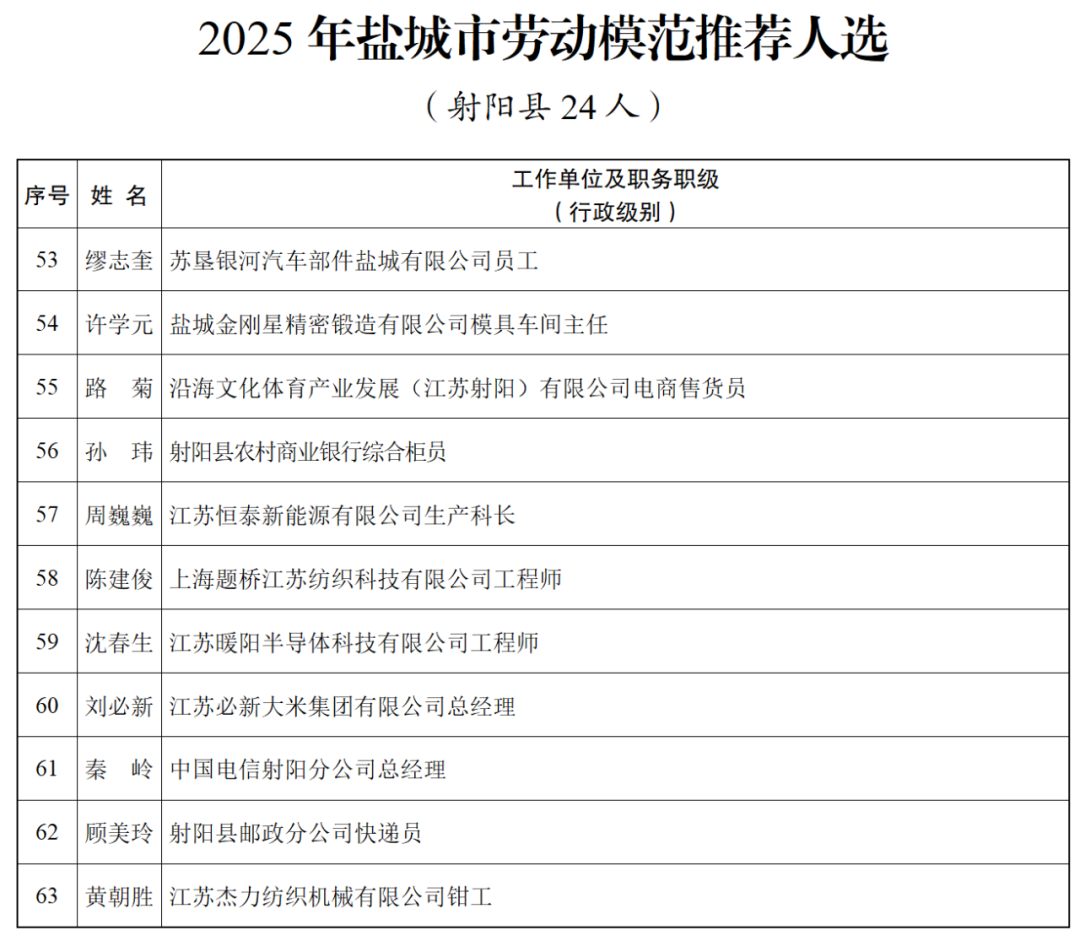 2025 年盐城市劳动模范推荐人选

（射阳县 24 人）

| 序号 | 姓 名 | 工作单位及职务职级（行政级别） |
|---|---|---|
| 53 | 缪志奎 | 苏垦银河汽车部件盐城有限公司员工 |
| 54 | 许学元 | 盐城金刚星精密锻造有限公司模具车间主任 |
| 55 | 路 菊 | 沿海文化体育产业发展（江苏射阳）有限公司电商售货员 |
| 56 | 孙 玮 | 射阳县农村商业银行综合柜员 |
| 57 | 周巍巍 | 江苏恒泰新能源有限公司生产科长 |
| 58 | 陈建俊 | 上海题桥江苏纺织科技有限公司工程师 |
| 59 | 沈春生 | 江苏暖阳半导体科技有限公司工程师 |
| 60 | 刘必新 | 江苏必新大米集团有限公司总经理 |
| 61 | 秦 岭 | 中国电信射阳分公司总经理 |
| 62 | 顾美玲 | 射阳县邮政分公司快递员 |
| 63 | 黄朝胜 | 江苏杰力纺织机械有限公司钳工 |